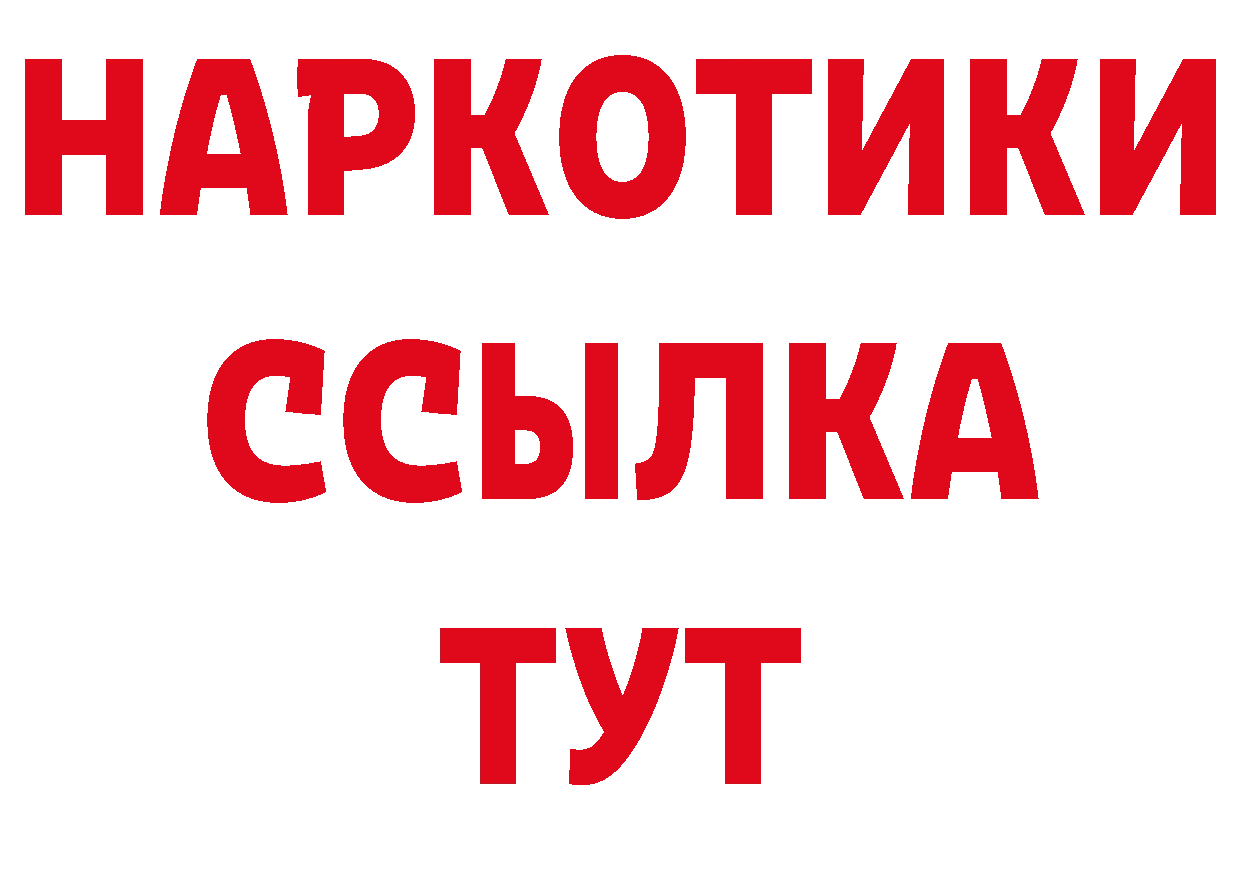 НАРКОТИКИ
ССЫЛКА
ТУТ